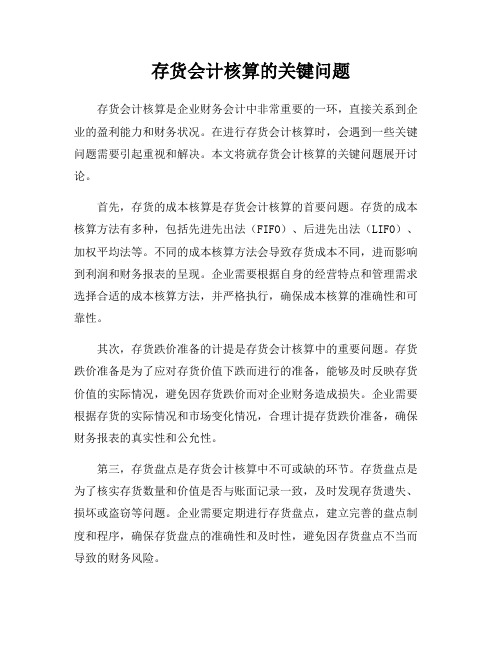 存货会计核算的关键问题

存货会计核算是企业财务会计中非常重要的一环，直接关系到企业的盈利能力和财务状况。在进行存货会计核算时，会遇到一些关键问题需要引起重视和解决。本文将就存货会计核算的关键问题展开讨论。

首先，存货的成本核算是存货会计核算的首要问题。存货的成本核算方法有多种，包括先进先出法（FIFO）、后进先出法（LIFO）、加权平均法等。不同的成本核算方法会导致存货成本不同，进而影响到利润和财务报表的呈现。企业需要根据自身的经营特点和管理需求选择合适的成本核算方法，并严格执行，确保成本核算的准确性和可靠性。

其次，存货跌价准备的计提是存货会计核算中的重要问题。存货跌价准备是为了应对存货价值下跌而进行的准备，能够及时反映存货价值的实际情况，避免因存货跌价而对企业财务造成损失。企业需要根据存货的实际情况和市场变化情况，合理计提存货跌价准备，确保财务报表的真实性和公允性。

第三，存货盘点是存货会计核算中不可或缺的环节。存货盘点是为了核实存货数量和价值是否与账面记录一致，及时发现存货遗失、损坏或盗窃等问题。企业需要定期进行存货盘点，建立完善的盘点制度和程序，确保存货盘点的准确性和及时性，避免因存货盘点不当而导致的财务风险。